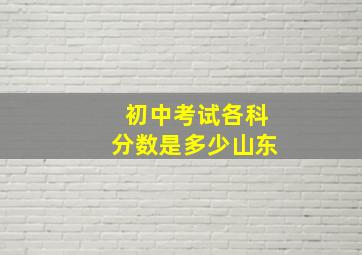 初中考试各科
分数是多少山东